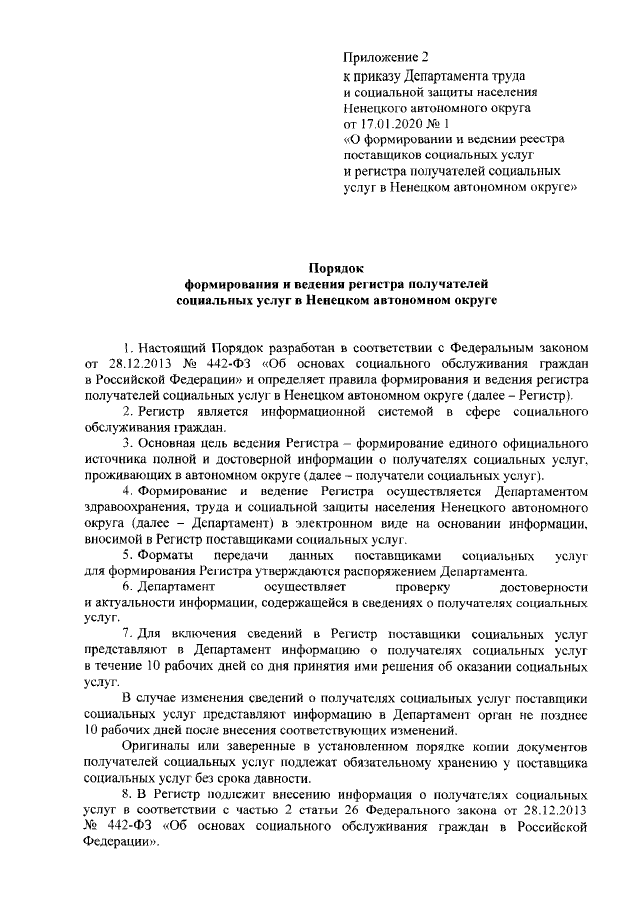 Приложение 2
к приказу Департамента труда и социальной защиты населения Ненецкого автономного округа от 17.01.2020 № 1 «О формировании и ведении реестра поставщиков социальных услуг и регистра получателей социальных услуг в Ненецком автономном округе»

Порядок
формирования и ведения регистра получателей социальных услуг в Ненецком автономном округе

1. Настоящий Порядок разработан в соответствии с Федеральным законом от 28.12.2013 № 442-ФЗ «Об основах социального обслуживания граждан в Российской Федерации» и определяет правила формирования и ведения регистра получателей социальных услуг в Ненецком автономном округе (далее – Регистр).

2. Регистр является информационной системой в сфере социального обслуживания граждан.

3. Основная цель ведения Регистра – формирование единого официального источника полной и достоверной информации о получателях социальных услуг, проживающих в автономном округе (далее – получатели социальных услуг).

4. Формирование и ведение Регистра осуществляется Департаментом здравоохранения, труда и социальной защиты населения Ненецкого автономного округа (далее – Департамент) в электронном виде на основании информации, вносимой в Регистр поставщиками социальных услуг.

5. Форматы передачи данных поставщиками социальных услуг для формирования Регистра утверждаются распоряжением Департамента.

6. Департамент осуществляет проверку достоверности и актуальности информации, содержащейся в сведениях о получателях социальных услуг.

7. Для включения сведений в Регистр поставщики социальных услуг представляют в Департамент информацию о получателях социальных услуг в течение 10 рабочих дней со дня принятия ими решения об оказании социальных услуг.

В случае изменения сведений о получателях социальных услуг поставщики социальных услуг представляют информацию в Департамент орган не позднее 10 рабочих дней после внесения соответствующих изменений.

Оригиналы или заверенные в установленном порядке копии документов получателей социальных услуг подлежат обязательному хранению у поставщика социальных услуг без срока давности.

8. В Регистр подлежит внесению информация о получателях социальных услуг в соответствии с частью 2 статьи 26 Федерального закона от 28.12.2013 № 442-ФЗ «Об основах социального обслуживания граждан в Российской Федерации».